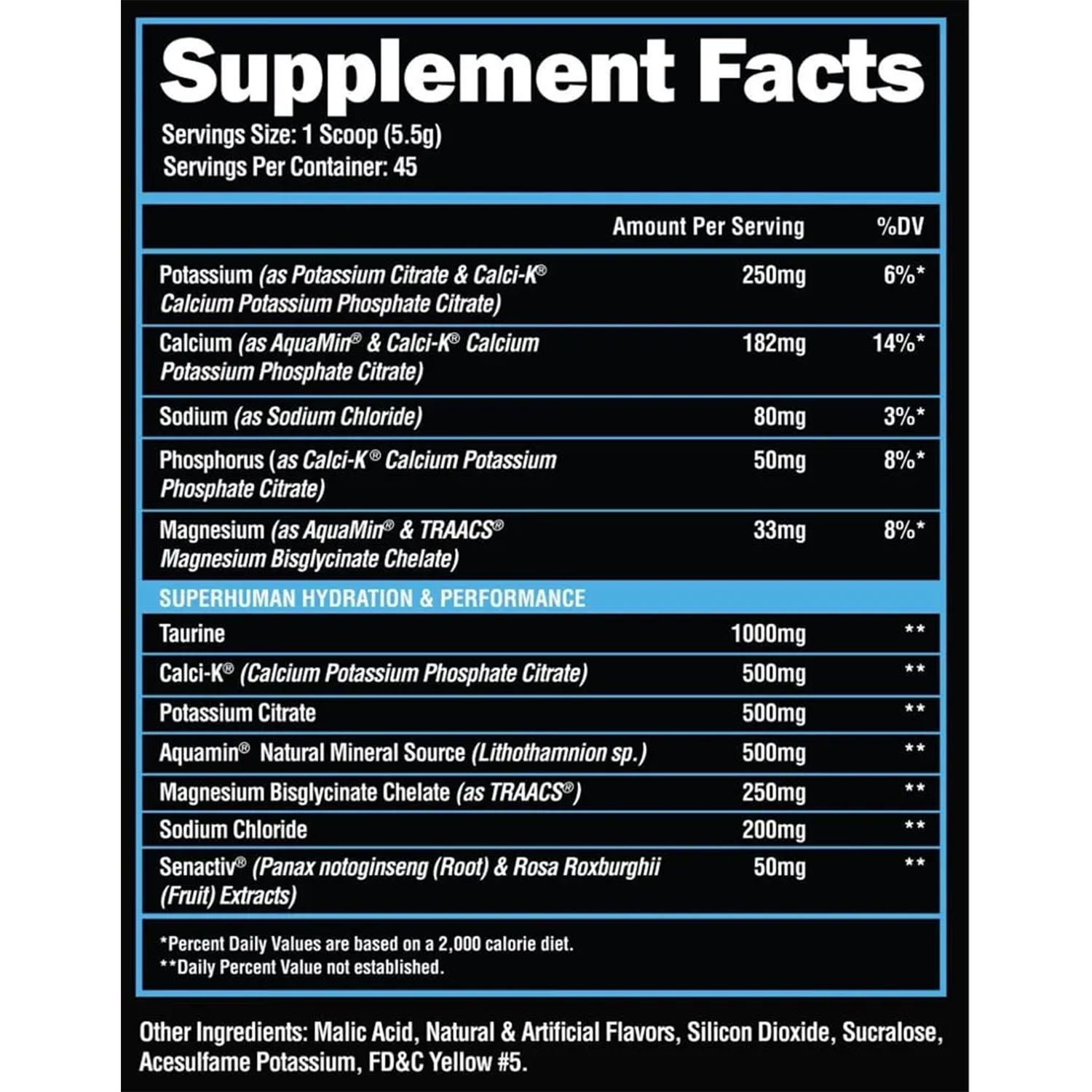 Supplement Facts

Servings Size: 1 Scoop (5.5g)
Servings Per Container: 45

| | Amount Per Serving | %DV |
|---|---|---|
| Potassium (as Potassium Citrate & Calci-K® Calcium Potassium Phosphate Citrate) | 250mg | 6%* |
| Calcium (as AquaMin® & Calci-K® Calcium Potassium Phosphate Citrate) | 182mg | 14%* |
| Sodium (as Sodium Chloride) | 80mg | 3%* |
| Phosphorus (as Calci-K® Calcium Potassium Phosphate Citrate) | 50mg | 8%* |
| Magnesium (as AquaMin® & TRAACS® Magnesium Bisglycinate Chelate) | 33mg | 8%* |
| SUPERHUMAN HYDRATION & PERFORMANCE | | |
| Taurine | 1000mg | ** |
| Calci-K® (Calcium Potassium Phosphate Citrate) | 500mg | ** |
| Potassium Citrate | 500mg | ** |
| Aquamin® Natural Mineral Source (Lithothamnion sp.) | 500mg | ** |
| Magnesium Bisglycinate Chelate (as TRAACS®) | 250mg | ** |
| Sodium Chloride | 200mg | ** |
| Senactiv® (Panax notoginseng (Root) & Rosa Roxburghii (Fruit) Extracts) | 50mg | ** |

*Percent Daily Values are based on a 2,000 calorie diet.
**Daily Percent Value not established.

Other Ingredients: Malic Acid, Natural & Artificial Flavors, Silicon Dioxide, Sucralose, Acesulfame Potassium, FD&C Yellow #5.